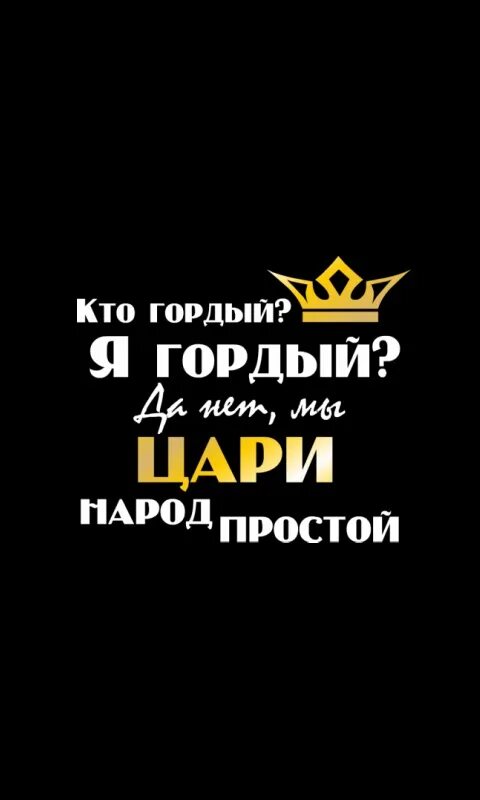 Кто гордый?
Я гордый?
Да нет, мы
ЦАРИ
НАРОД ПРОСТОЙ